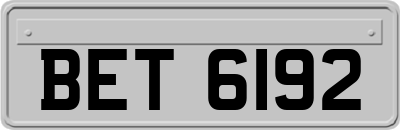 BET 6192